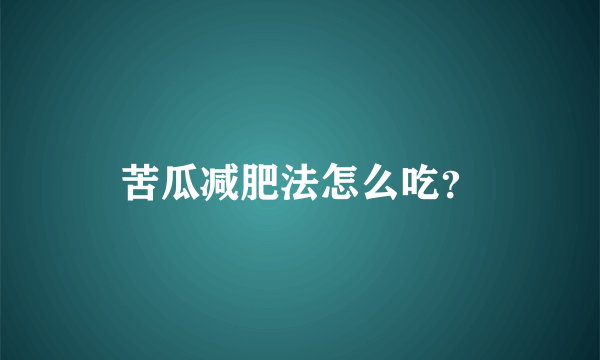 苦瓜减肥法怎么吃?